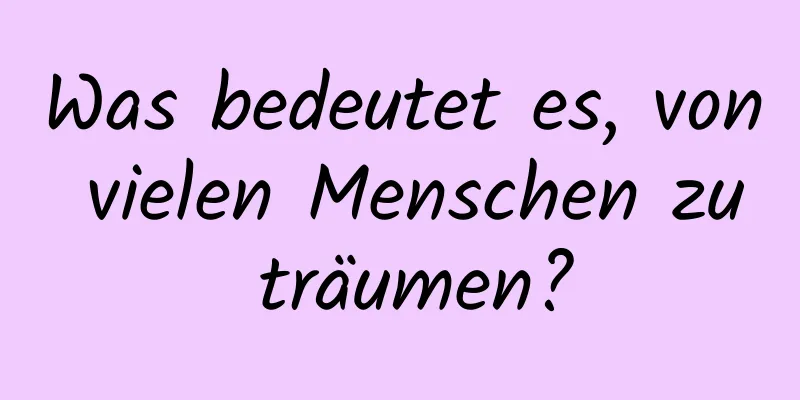 Was bedeutet es, von vielen Menschen zu träumen?